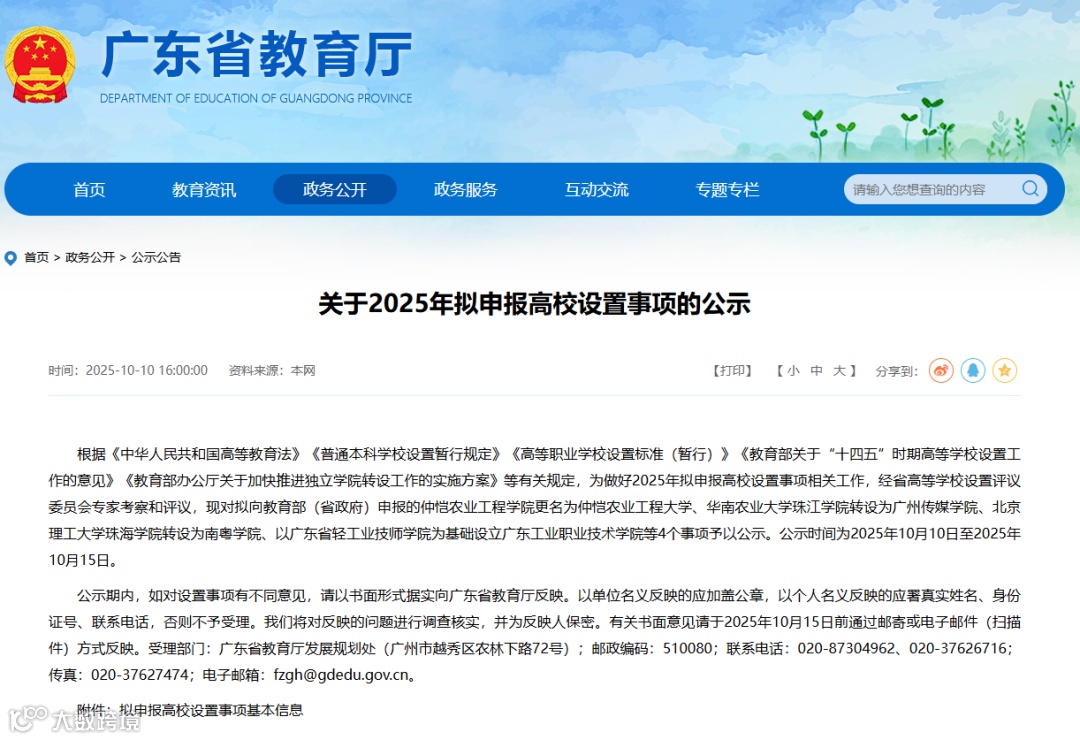 广东省教育厅
DEPARTMENT OF EDUCATION OF GUANGDONG PROVINCE

首页 教育资讯 政务公开 政务服务 互动交流 专题专栏 请输入您想查询的内容

首页 > 政务公开 > 公示公告

关于2025年拟申报高校设置事项的公示

时间：2025-10-10 16:00:00 资料来源：本网 【打印】 【 小 中 大 】 分享到：

根据《中华人民共和国高等教育法》《普通本科学校设置暂行规定》《高等职业学校设置标准（暂行）》《教育部关于“十四五”时期高等学校设置工作的意见》《教育部办公厅关于加快推进独立学院转设工作的实施方案》等有关规定，为做好2025年拟申报高校设置事项相关工作，经省高等学校设置评议委员会专家考察和评议，现对拟向教育部（省政府）申报的仲恺农业工程学院更名为仲恺农业工程大学、华南农业大学珠江学院转设为广州传媒学院、北京理工大学珠海学院转设为南粤学院、以广东省轻工业技师学院为基础设立广东工业职业技术学院等4个事项予以公示。公示时间为2025年10月10日至2025年10月15日。

公示期内，如对设置事项有不同意见，请以书面形式据实向广东省教育厅反映。以单位名义反映的应加盖公章，以个人名义反映的应署真实姓名、身份证号、联系电话，否则不予受理。我们将对反映的问题进行调查核实，并为反映人保密。有关书面意见请于2025年10月15日前通过邮寄或电子邮件（扫描件）方式反映。受理部门：广东省教育厅发展规划处（广州市越秀区农林下路72号）；邮政编码：510080；联系电话：020-87304962、020-37626716；传真：020-37627474；电子邮箱：fzgh@gdedu.gov.cn。

附件：拟申报高校设置事项基本信息

大数跨境